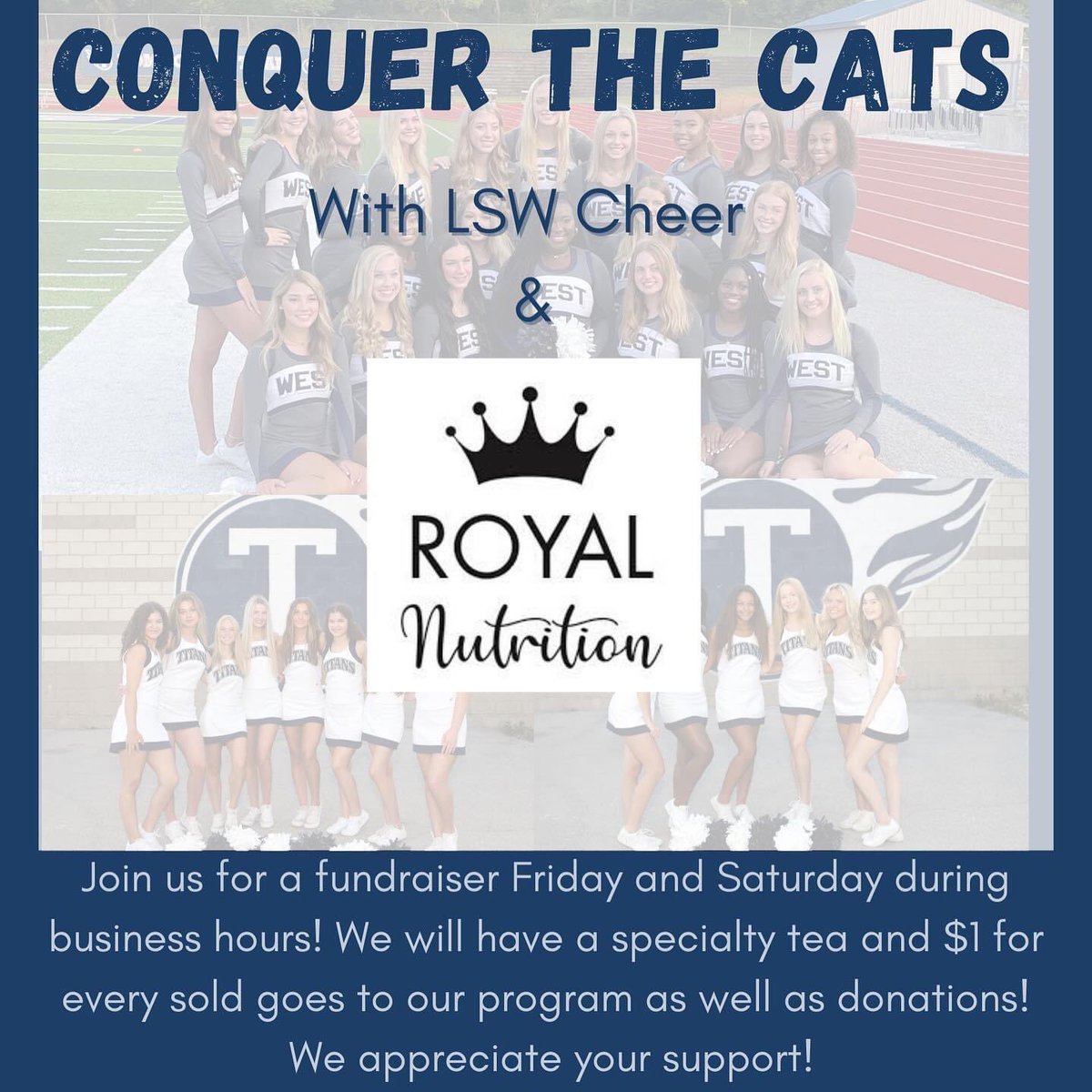 CONQUER THE CATS

With LSW Cheer

&

ROYAL
Nutrition

Join us for a fundraiser Friday and Saturday during business hours! We will have a specialty tea and $1 for every sold goes to our program as well as donations! We appreciate your support!